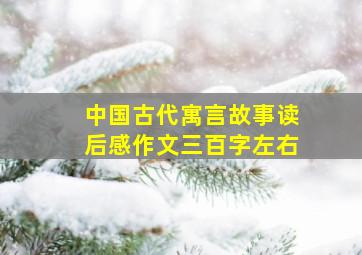 中国古代寓言故事读后感作文三百字左右